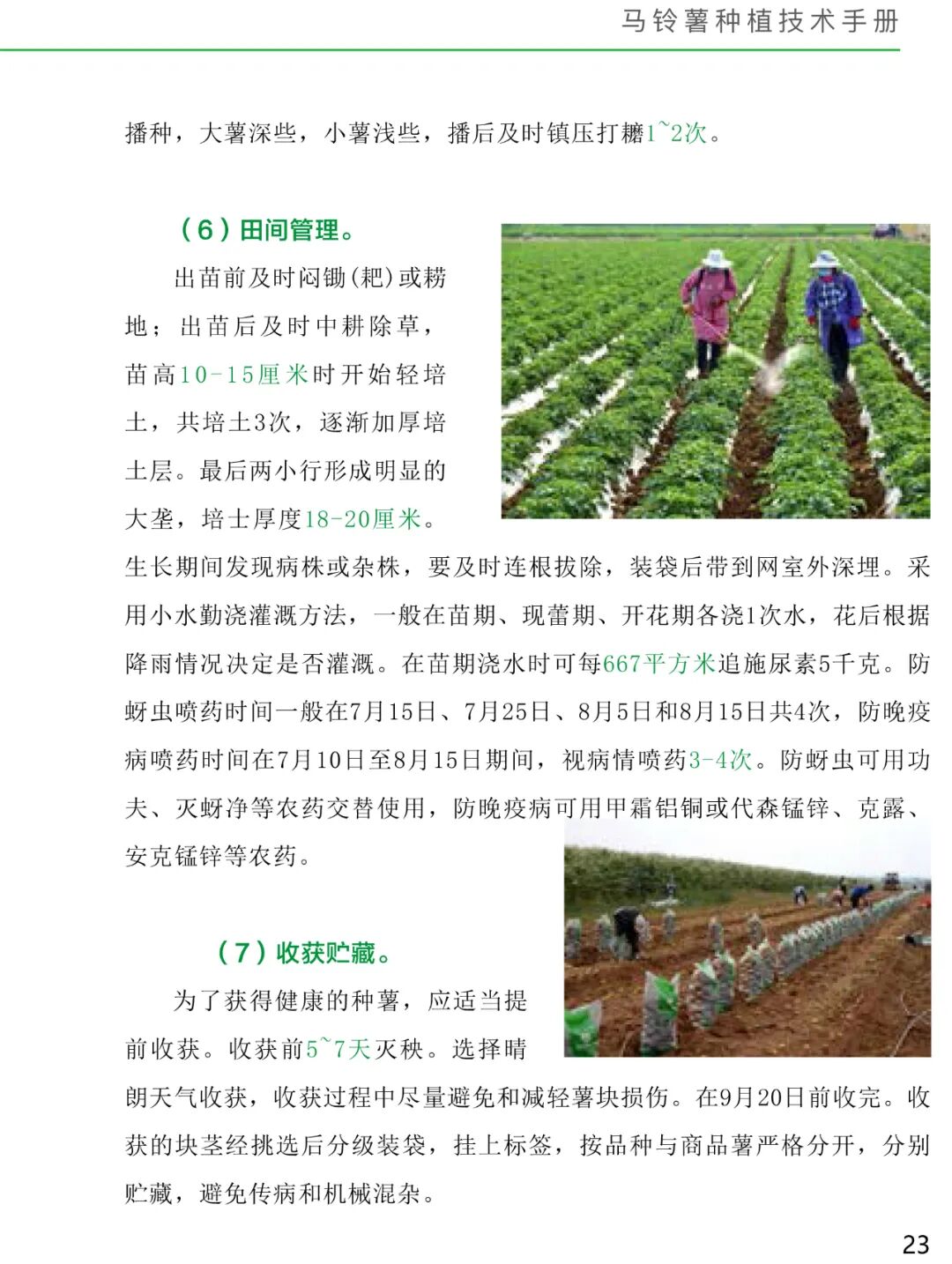 马铃薯种植技术手册

播种，大薯深些，小薯浅些，播后及时镇压打糖1~2次。

（6）田间管理。

出苗前及时闷锄(耙)或耢地；出苗后及时中耕除草，苗高10-15厘米时开始轻培土，共培土3次，逐渐加厚培土层。最后两小行形成明显的大垄，培士厚度18-20厘米。生长期间发现病株或杂株，要及时连根拔除，装袋后带到网室外深埋。采用小水勤浇灌溉方法，一般在苗期、现蕾期、开花期各浇1次水，花后根据降雨情况决定是否灌溉。在苗期浇水时可每667平方米追施尿素5千克。防蚜虫喷药时间一般在7月15日、7月25日、8月5日和8月15日共4次，防晚疫病喷药时间在7月10日至8月15日期间，视病情喷药3-4次。防蚜虫可用功夫、灭蚜净等农药交替使用，防晚疫病可用甲霜铝铜或代森锰锌、克露、安克锰锌等农药。

（7）收获贮藏。

为了获得健康的种薯，应适当提前收获。收获前5~7天灭秧。选择晴朗天气收获，收获过程中尽量避免和减轻薯块损伤。在9月20日前收完。收获的块茎经挑选后分级装袋，挂上标签，按品种与商品薯严格分开，分别贮藏，避免传病和机械混杂。

23